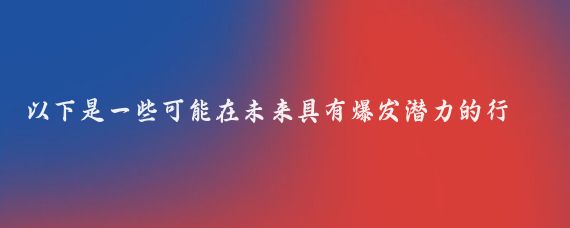 以下是一些可能在未来具有爆发潜力的行